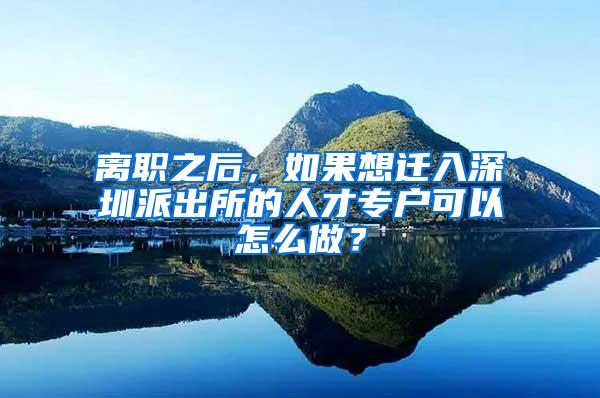 离职之后，如果想迁入深圳派出所的人才专户可以怎么做？